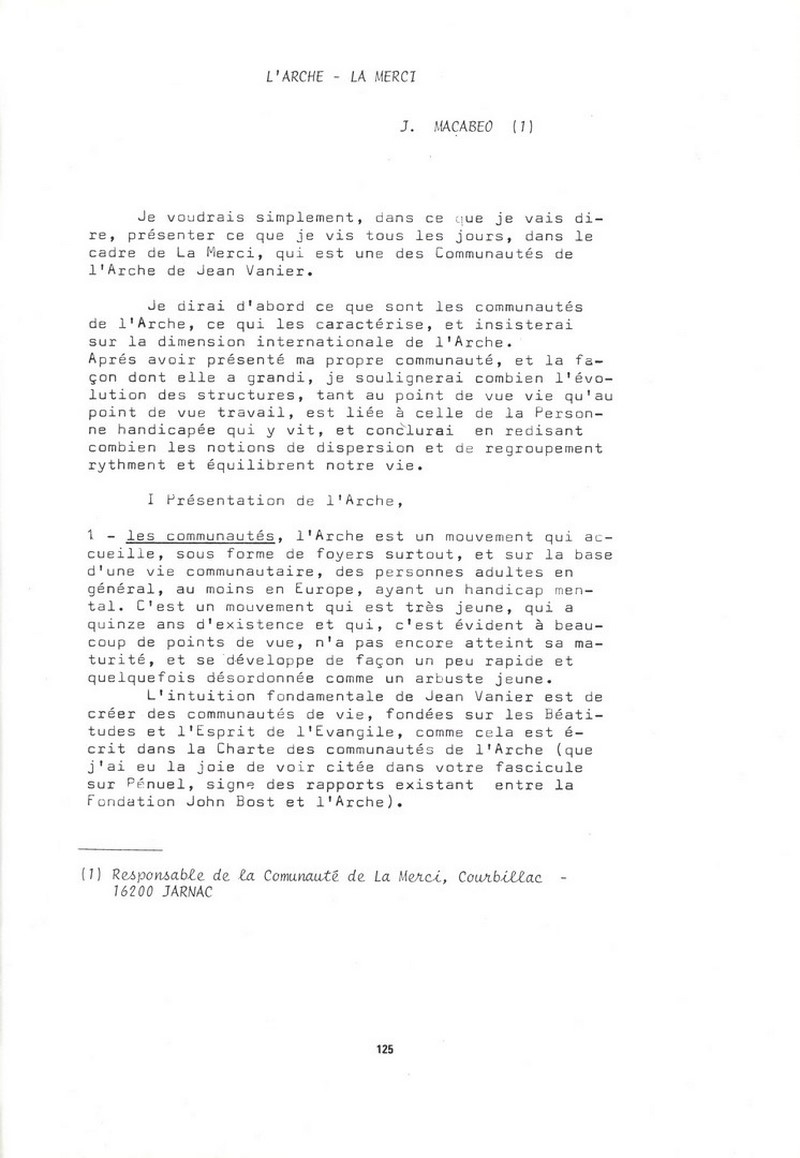 L'ARCHE - LA MERCI

J. MACABEO (1)

Je voudrais simplement, dans ce que je vais dire, présenter ce que je vis tous les jours, dans le cadre de La Merci, qui est une des Communautés de l'Arche de Jean Vanier.

Je dirai d'abord ce que sont les communautés de l'Arche, ce qui les caractérise, et insisterai sur la dimension internationale de l'Arche. Aprés avoir présenté ma propre communauté, et la façon dont elle a grandi, je soulignerai combien l'évolution des structures, tant au point de vue vie qu'au point de vue travail, est liée à celle de la Personne handicapée qui y vit, et conclurai en redisant combien les notions de dispersion et de regroupement rythment et équilibrent notre vie.

I Présentation de l'Arche,

1 - les communautés, l'Arche est un mouvement qui accueille, sous forme de foyers surtout, et sur la base d'une vie communautaire, des personnes adultes en général, au moins en Europe, ayant un handicap mental. C'est un mouvement qui est très jeune, qui a quinze ans d'existence et qui, c'est évident à beaucoup de points de vue, n'a pas encore atteint sa maturité, et se développe de façon un peu rapide et quelquefois désordonnée comme un arbuste jeune.

L'intuition fondamentale de Jean Vanier est de créer des communautés de vie, fondées sur les Béatitudes et l'Esprit de l'Evangile, comme cela est écrit dans la Charte des communautés de l'Arche (que j'ai eu la joie de voir citée dans votre fascicule sur Pénuel, signe des rapports existant entre la Fondation John Bost et l'Arche).

(1) Responsable de la Comunauté de La Merci, Courbillac - 16200 JARNAC

125